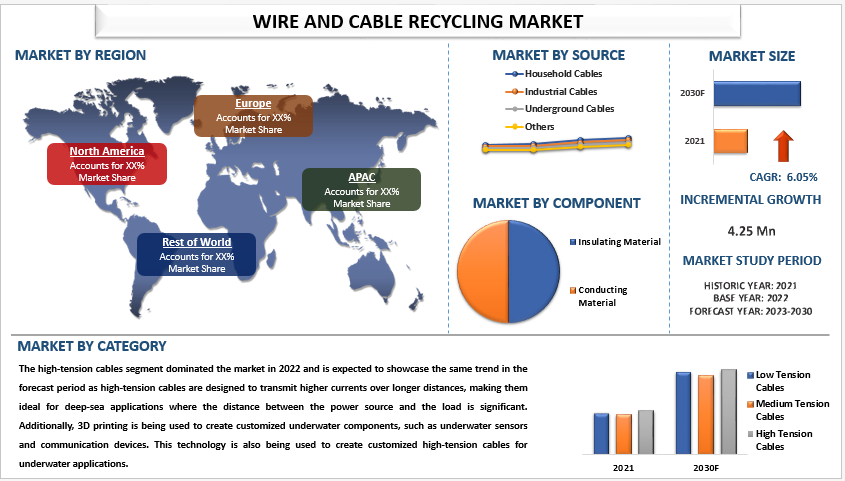 WIRE AND CABLE RECYCLING MARKET

MARKET BY REGION

Europe
Accounts for XX%
Market Share

North America
Accounts for XX%
Market Share

APAC
Accounts for XX%
Market Share

Rest of World
Accounts for XX%
Market Share

MARKET BY SOURCE

Household Cables
Industrial Cables
Underground Cables
Others

MARKET BY COMPONENT

Insulating Material

Conducting Material

MARKET SIZE

2030F

2021

CAGR: 6.05%

INCREMENTAL GROWTH

4.25 Mn

MARKET STUDY PERIOD

HISTORIC YEAR: 2021
BASE YEAR: 2022
FORECAST YEAR: 2023-2030

MARKET BY CATEGORY

The high-tension cables segment dominated the market in 2022 and is expected to showcase the same trend in the forecast period as high-tension cables are designed to transmit higher currents over longer distances, making them ideal for deep-sea applications where the distance between the power source and the load is significant. Additionally, 3D printing is being used to create customized underwater components, such as underwater sensors and communication devices. This technology is also being used to create customized high-tension cables for underwater applications.

Low Tension Cables
Medium Tension Cables
High Tension Cables

2021
2030F